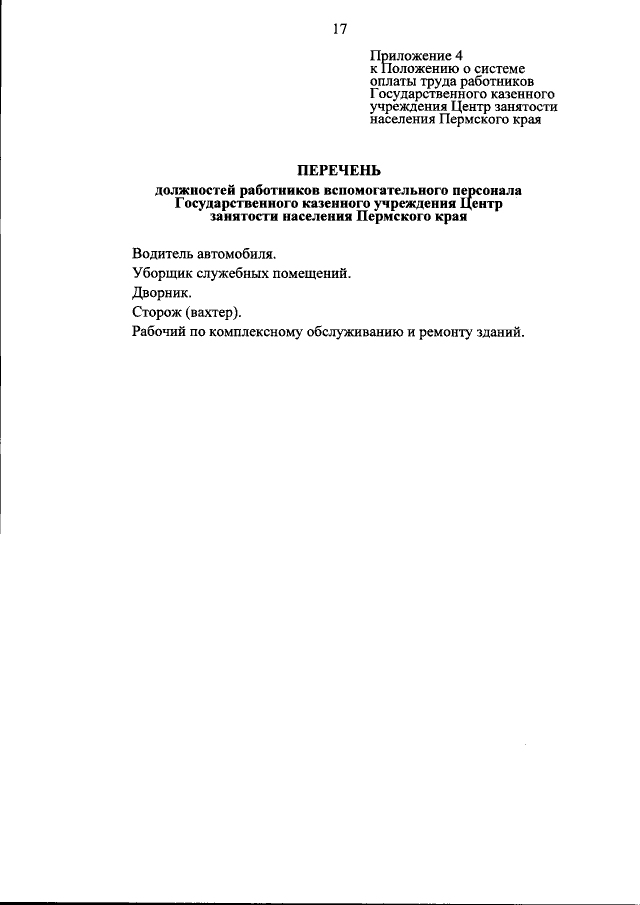 17

Приложение 4
к Положению о системе оплаты труда работников Государственного казенного учреждения Центр занятости населения Пермского края

ПЕРЕЧЕНЬ

должностей работников вспомогательного персонала Государственного казенного учреждения Центр занятости населения Пермского края

Водитель автомобиля.

Уборщик служебных помещений.

Дворник.

Сторож (вахтер).

Рабочий по комплексному обслуживанию и ремонту зданий.